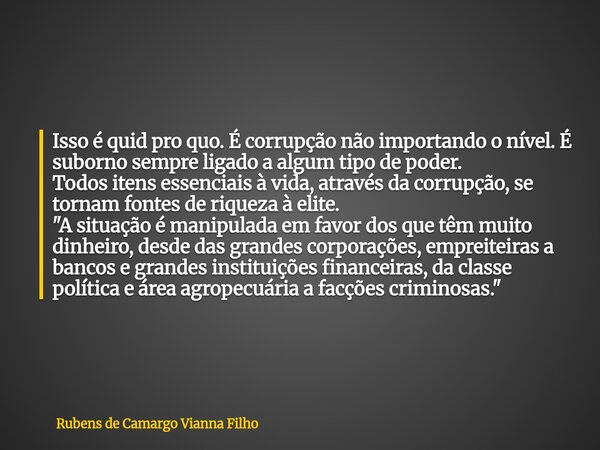 Isso é quid pro quo. É corrupção não importando o nível. É suborno sempre ligado a algum tipo de poder.
Todos itens essenciais à vida, através da corrupção, se tornam fontes de riqueza à elite.
"A situação é manipulada em favor dos que têm muito dinheiro, desde das grandes corporações, empreiteiras a bancos e grandes instituições financeiras, da classe política e área agropecuária a facções criminosas."

Rubens de Camargo Vianna Filho